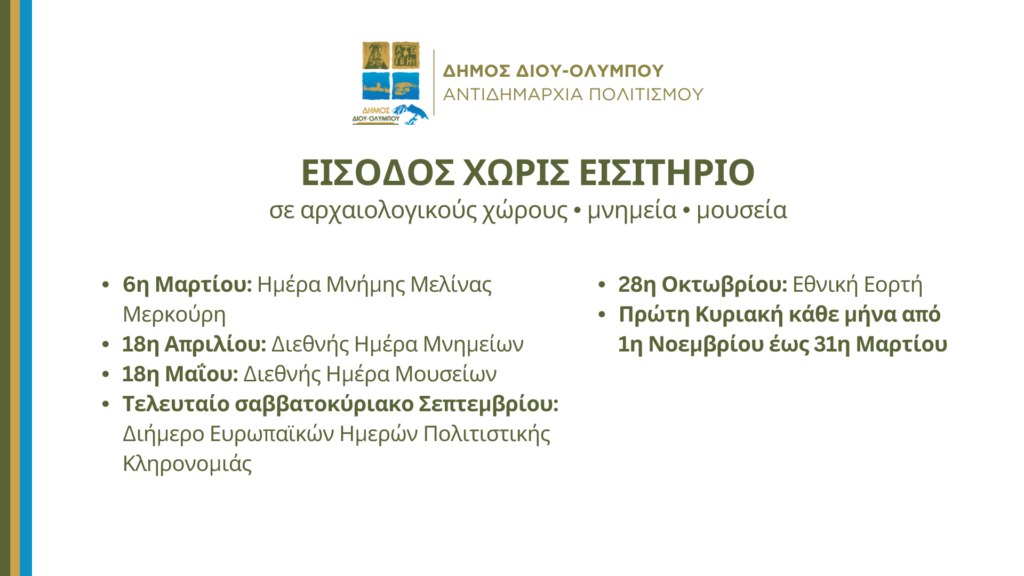 ΔΗΜΟΣ ΔΙΟΥ-ΟΛΥΜΠΟΥ
ΑΝΤΙΔΗΜΑΡΧΙΑ ΠΟΛΙΤΙΣΜΟΥ

ΕΙΣΟΔΟΣ ΧΩΡΙΣ ΕΙΣΙΤΗΡΙΟ
σε αρχαιολογικούς χώρους • μνημεία • μουσεία

• 6η Μαρτίου: Ημέρα Μνήμης Μελίνας Μερκούρη
• 18η Απριλίου: Διεθνής Ημέρα Μνημείων
• 18η Μαΐου: Διεθνής Ημέρα Μουσείων
• Τελευταίο σαββατοκύριακο Σεπτεμβρίου: Διήμερο Ευρωπαϊκών Ημερών Πολιτιστικής Κληρονομιάς

• 28η Οκτωβρίου: Εθνική Εορτή
• Πρώτη Κυριακή κάθε μήνα από 1η Νοεμβρίου έως 31η Μαρτίου